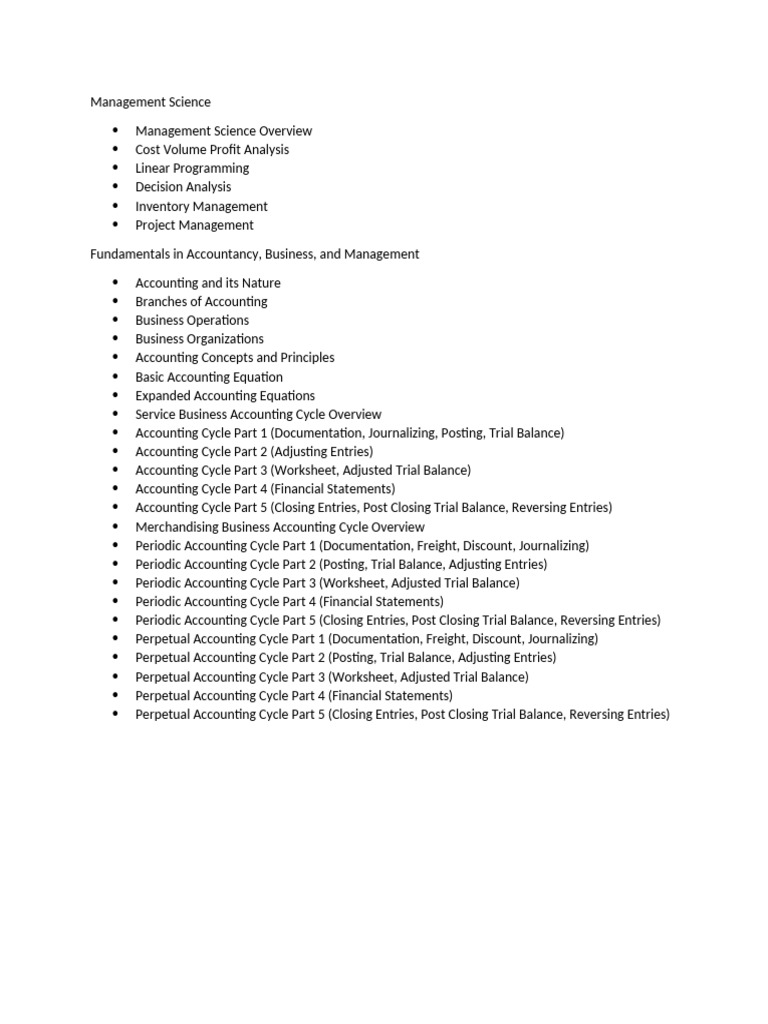 Management Science

- Management Science Overview
- Cost Volume Profit Analysis
- Linear Programming
- Decision Analysis
- Inventory Management
- Project Management

Fundamentals in Accountancy, Business, and Management

- Accounting and its Nature
- Branches of Accounting
- Business Operations
- Business Organizations
- Accounting Concepts and Principles
- Basic Accounting Equation
- Expanded Accounting Equations
- Service Business Accounting Cycle Overview
- Accounting Cycle Part 1 (Documentation, Journalizing, Posting, Trial Balance)
- Accounting Cycle Part 2 (Adjusting Entries)
- Accounting Cycle Part 3 (Worksheet, Adjusted Trial Balance)
- Accounting Cycle Part 4 (Financial Statements)
- Accounting Cycle Part 5 (Closing Entries, Post Closing Trial Balance, Reversing Entries)
- Merchandising Business Accounting Cycle Overview
- Periodic Accounting Cycle Part 1 (Documentation, Freight, Discount, Journalizing)
- Periodic Accounting Cycle Part 2 (Posting, Trial Balance, Adjusting Entries)
- Periodic Accounting Cycle Part 3 (Worksheet, Adjusted Trial Balance)
- Periodic Accounting Cycle Part 4 (Financial Statements)
- Periodic Accounting Cycle Part 5 (Closing Entries, Post Closing Trial Balance, Reversing Entries)
- Perpetual Accounting Cycle Part 1 (Documentation, Freight, Discount, Journalizing)
- Perpetual Accounting Cycle Part 2 (Posting, Trial Balance, Adjusting Entries)
- Perpetual Accounting Cycle Part 3 (Worksheet, Adjusted Trial Balance)
- Perpetual Accounting Cycle Part 4 (Financial Statements)
- Perpetual Accounting Cycle Part 5 (Closing Entries, Post Closing Trial Balance, Reversing Entries)